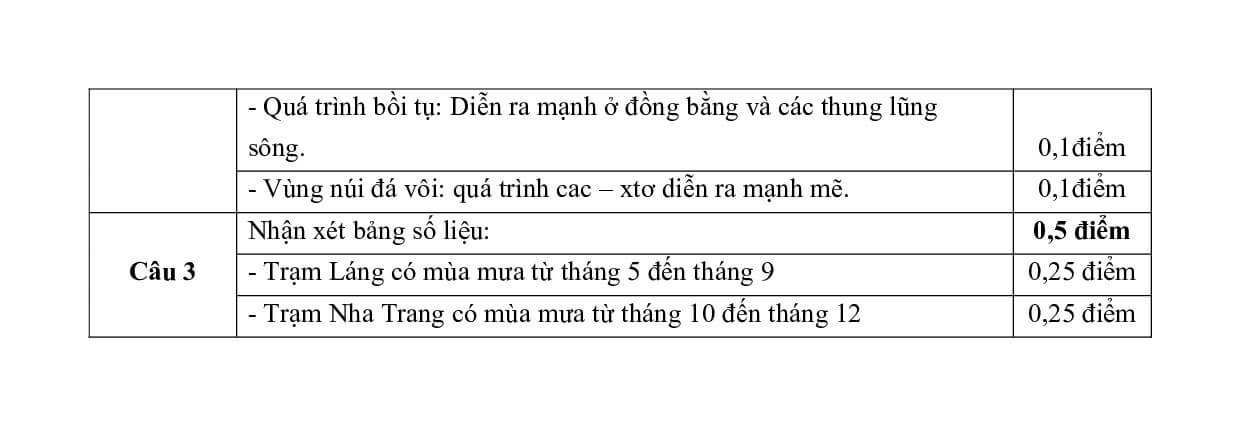 |  | - Quá trình bồi tụ: Diễn ra mạnh ở đồng bằng và các thung lũng sông. | 0,1điểm |
|---|---|---|
|  | - Vùng núi đá vôi: quá trình cac – xtơ diễn ra mạnh mẽ. | 0,1điểm |
| Câu 3 | Nhận xét bảng số liệu: | 0,5 điểm |
|  | - Trạm Láng có mùa mưa từ tháng 5 đến tháng 9 | 0,25 điểm |
|  | - Trạm Nha Trang có mùa mưa từ tháng 10 đến tháng 12 | 0,25 điểm |